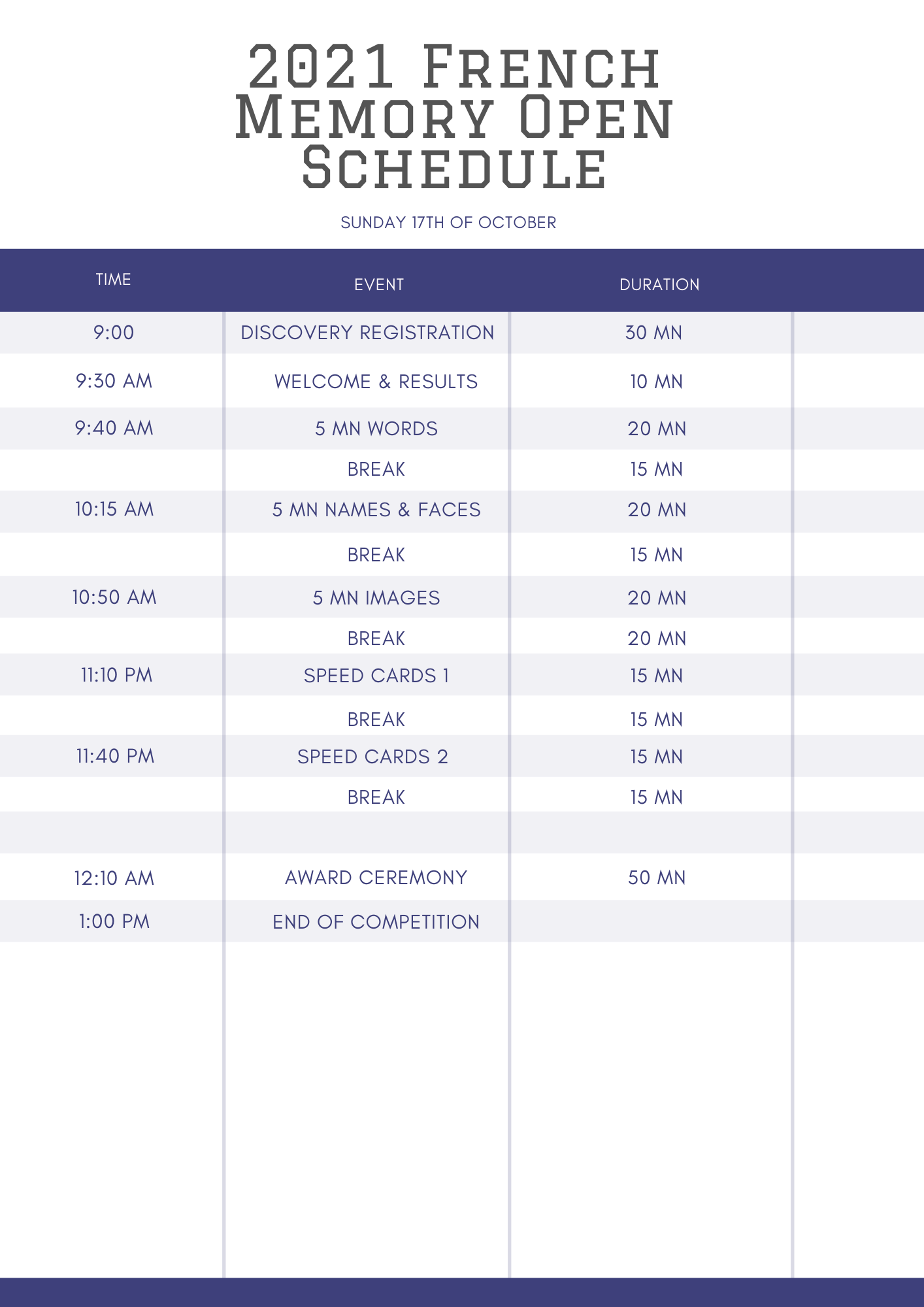 2021 French Memory Open Schedule

SUNDAY 17TH OF OCTOBER

| TIME | EVENT | DURATION |
|---|---|---|
| 9:00 | DISCOVERY REGISTRATION | 30 MN |
| 9:30 AM | WELCOME & RESULTS | 10 MN |
| 9:40 AM | 5 MN WORDS | 20 MN |
|  | BREAK | 15 MN |
| 10:15 AM | 5 MN NAMES & FACES | 20 MN |
|  | BREAK | 15 MN |
| 10:50 AM | 5 MN IMAGES | 20 MN |
|  | BREAK | 20 MN |
| 11:10 PM | SPEED CARDS 1 | 15 MN |
|  | BREAK | 15 MN |
| 11:40 PM | SPEED CARDS 2 | 15 MN |
|  | BREAK | 15 MN |
|  |  |  |
| 12:10 AM | AWARD CEREMONY | 50 MN |
| 1:00 PM | END OF COMPETITION |  |